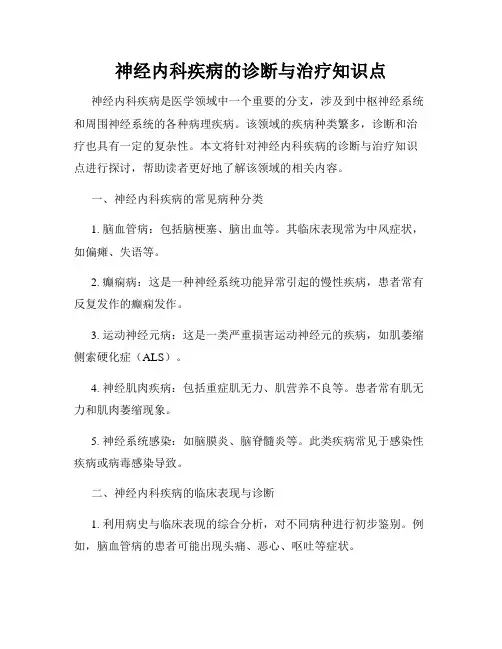 神经内科疾病的诊断与治疗知识点

神经内科疾病是医学领域中一个重要的分支，涉及到中枢神经系统和周围神经系统的各种病理疾病。该领域的疾病种类繁多，诊断和治疗也具有一定的复杂性。本文将针对神经内科疾病的诊断与治疗知识点进行探讨，帮助读者更好地了解该领域的相关内容。

一、神经内科疾病的常见病种分类

1. 脑血管病：包括脑梗塞、脑出血等。其临床表现常为中风症状，如偏瘫、失语等。

2. 癫痫病：这是一种神经系统功能异常引起的慢性疾病，患者常有反复发作的癫痫发作。

3. 运动神经元病：这是一类严重损害运动神经元的疾病，如肌萎缩侧索硬化症（ALS）。

4. 神经肌肉疾病：包括重症肌无力、肌营养不良等。患者常有肌无力和肌肉萎缩现象。

5. 神经系统感染：如脑膜炎、脑脊髓炎等。此类疾病常见于感染性疾病或病毒感染导致。

二、神经内科疾病的临床表现与诊断

1. 利用病史与临床表现的综合分析，对不同病种进行初步鉴别。例如，脑血管病的患者可能出现头痛、恶心、呕吐等症状。